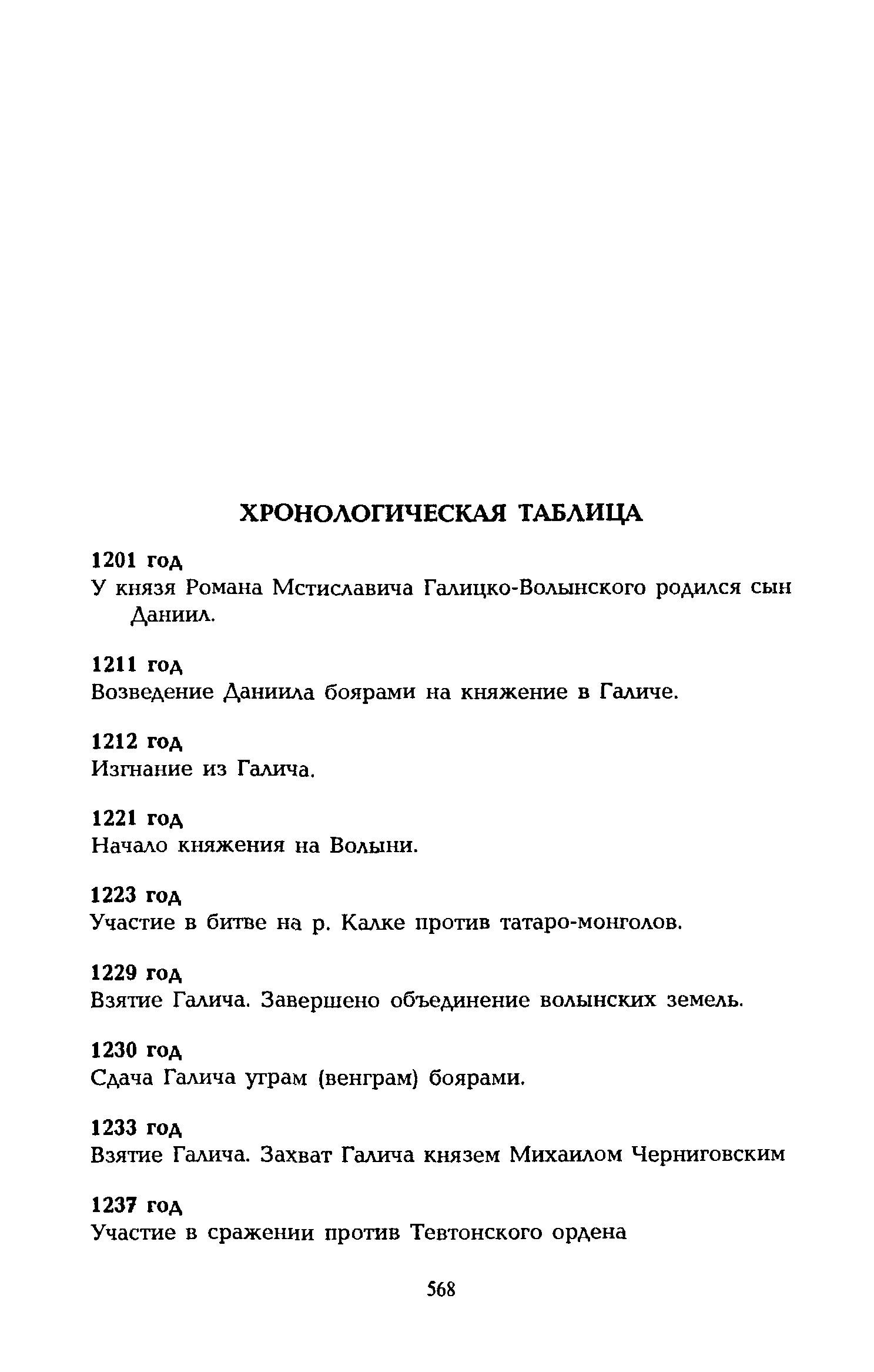 ХРОНОЛОГИЧЕСКАЯ ТАБЛИЦА

1201 год
У князя Романа Мстиславича Галицко-Волынского родился сын Даниил.

1211 год
Возведение Даниила боярами на княжение в Галиче.

1212 год
Изгнание из Галича.

1221 год
Начало княжения на Волыни.

1223 год
Участие в битве на р. Калке против татаро-монголов.

1229 год
Взятие Галича. Завершено объединение волынских земель.

1230 год
Сдача Галича уграм (венграм) боярами.

1233 год
Взятие Галича. Захват Галича князем Михаилом Черниговским

1237 год
Участие в сражении против Тевтонского ордена

568